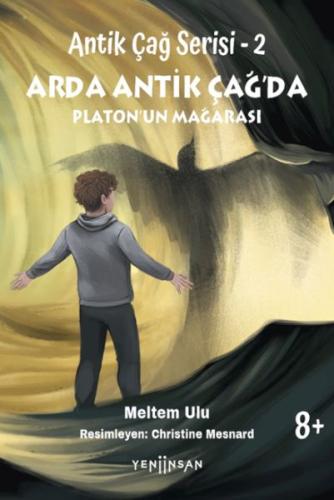 Antik Çağ Serisi - 2
ARDA ANTİK ÇAĞ'DA
PLATON'UN MAĞARASI

Meltem Ulu
Resimleyen: Christine Mesnard
8+

YENİİNSAN